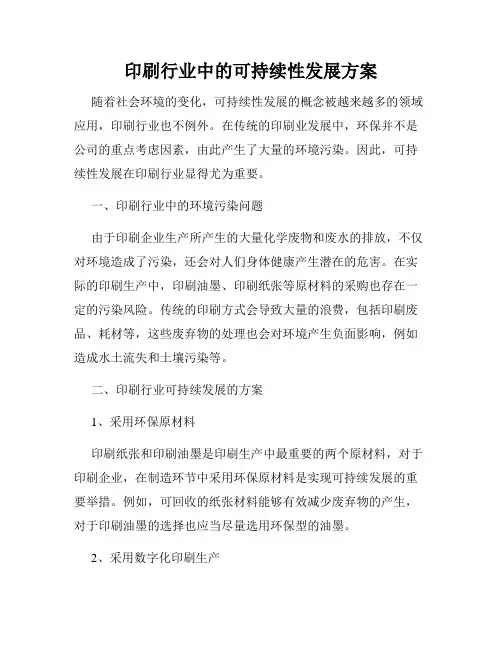 印刷行业中的可持续性发展方案

随着社会环境的变化，可持续性发展的概念被越来越多的领域应用，印刷行业也不例外。在传统的印刷业发展中，环保并不是公司的重点考虑因素，由此产生了大量的环境污染。因此，可持续性发展在印刷行业显得尤为重要。

一、印刷行业中的环境污染问题

由于印刷企业生产所产生的大量化学废物和废水的排放，不仅对环境造成了污染，还会对人们身体健康产生潜在的危害。在实际的印刷生产中，印刷油墨、印刷纸张等原材料的采购也存在一定的污染风险。传统的印刷方式会导致大量的浪费，包括印刷废品、耗材等，这些废弃物的处理也会对环境产生负面影响，例如造成水土流失和土壤污染等。

二、印刷行业可持续发展的方案

1、采用环保原材料

印刷纸张和印刷油墨是印刷生产中最重要的两个原材料，对于印刷企业，在制造环节中采用环保原材料是实现可持续发展的重要举措。例如，可回收的纸张材料能够有效减少废弃物的产生，对于印刷油墨的选择也应当尽量选用环保型的油墨。

2、采用数字化印刷生产